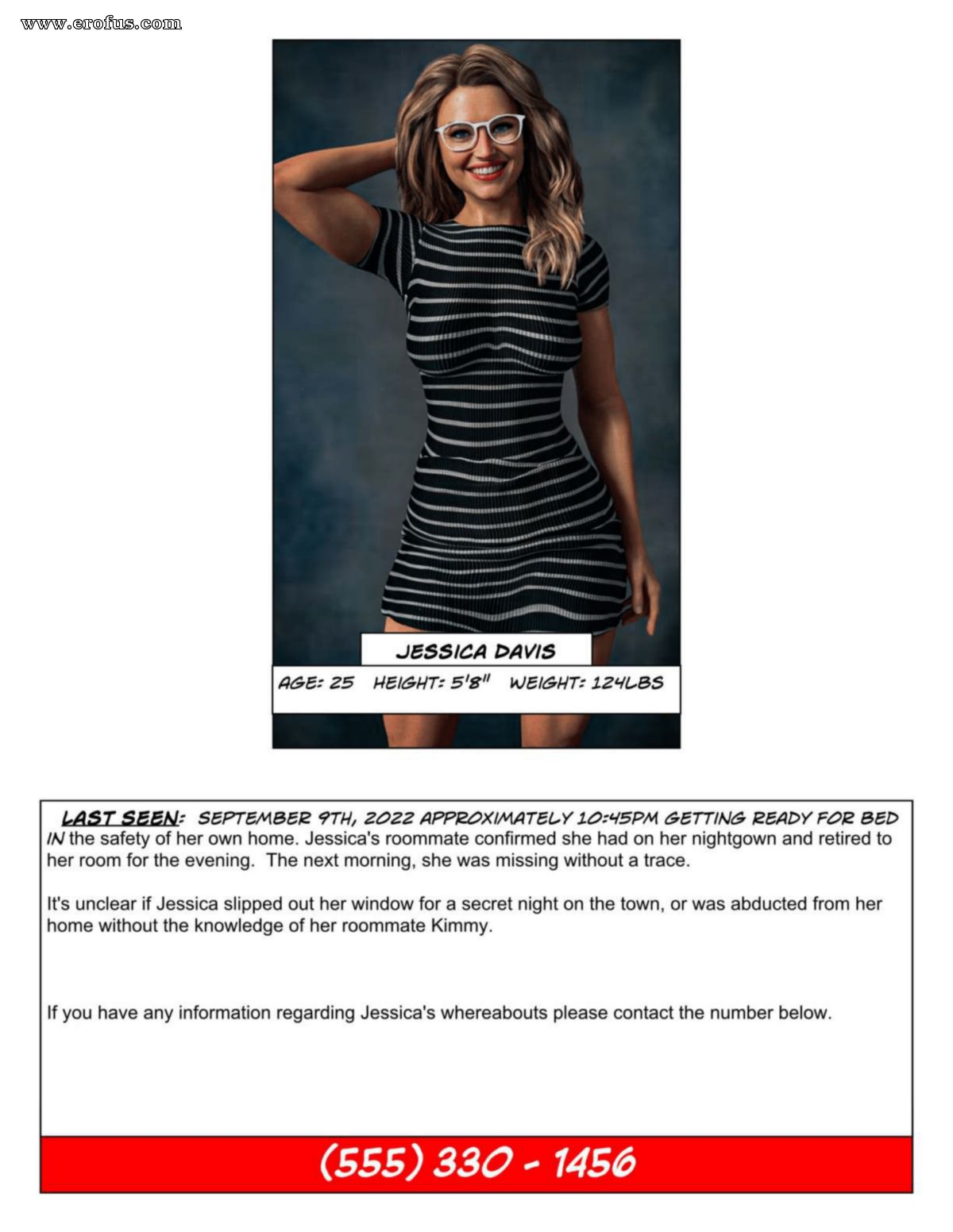 www.erofus.com

JESSICA DAVIS

AGE: 25 HEIGHT: 5'8" WEIGHT: 124LBS

LAST SEEN: SEPTEMBER 9TH, 2022 APPROXIMATELY 10:45PM GETTING READY FOR BED IN the safety of her own home. Jessica's roommate confirmed she had on her nightgown and retired to her room for the evening. The next morning, she was missing without a trace.

It's unclear if Jessica slipped out her window for a secret night on the town, or was abducted from her home without the knowledge of her roommate Kimmy.

If you have any information regarding Jessica's whereabouts please contact the number below.

(555) 330 - 1456